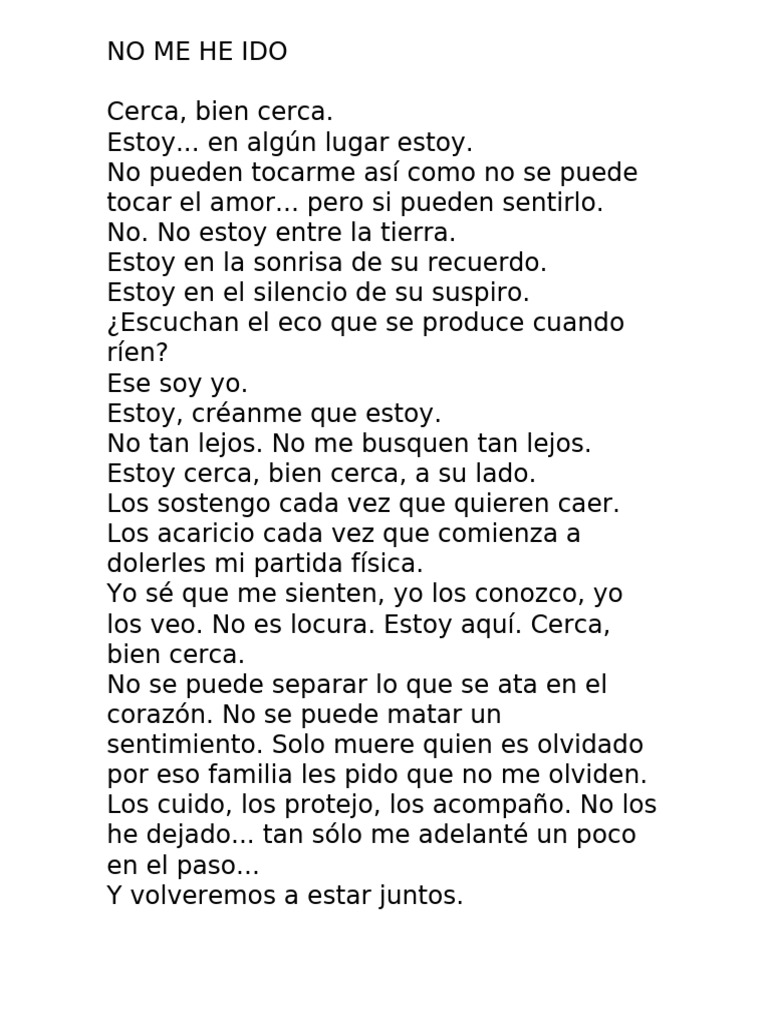 NO ME HE IDO

Cerca, bien cerca.
Estoy... en algún lugar estoy.
No pueden tocarme así como no se puede tocar el amor... pero si pueden sentirlo.
No. No estoy entre la tierra.
Estoy en la sonrisa de su recuerdo.
Estoy en el silencio de su suspiro.
¿Escuchan el eco que se produce cuando ríen?
Ese soy yo.
Estoy, créanme que estoy.
No tan lejos. No me busquen tan lejos.
Estoy cerca, bien cerca, a su lado.
Los sostengo cada vez que quieren caer.
Los acaricio cada vez que comienza a dolerles mi partida física.
Yo sé que me sienten, yo los conozco, yo los veo. No es locura. Estoy aquí. Cerca, bien cerca.
No se puede separar lo que se ata en el corazón. No se puede matar un sentimiento. Solo muere quien es olvidado por eso familia les pido que no me olviden.
Los cuido, los protejo, los acompaño. No los he dejado... tan sólo me adelanté un poco en el paso...
Y volveremos a estar juntos.